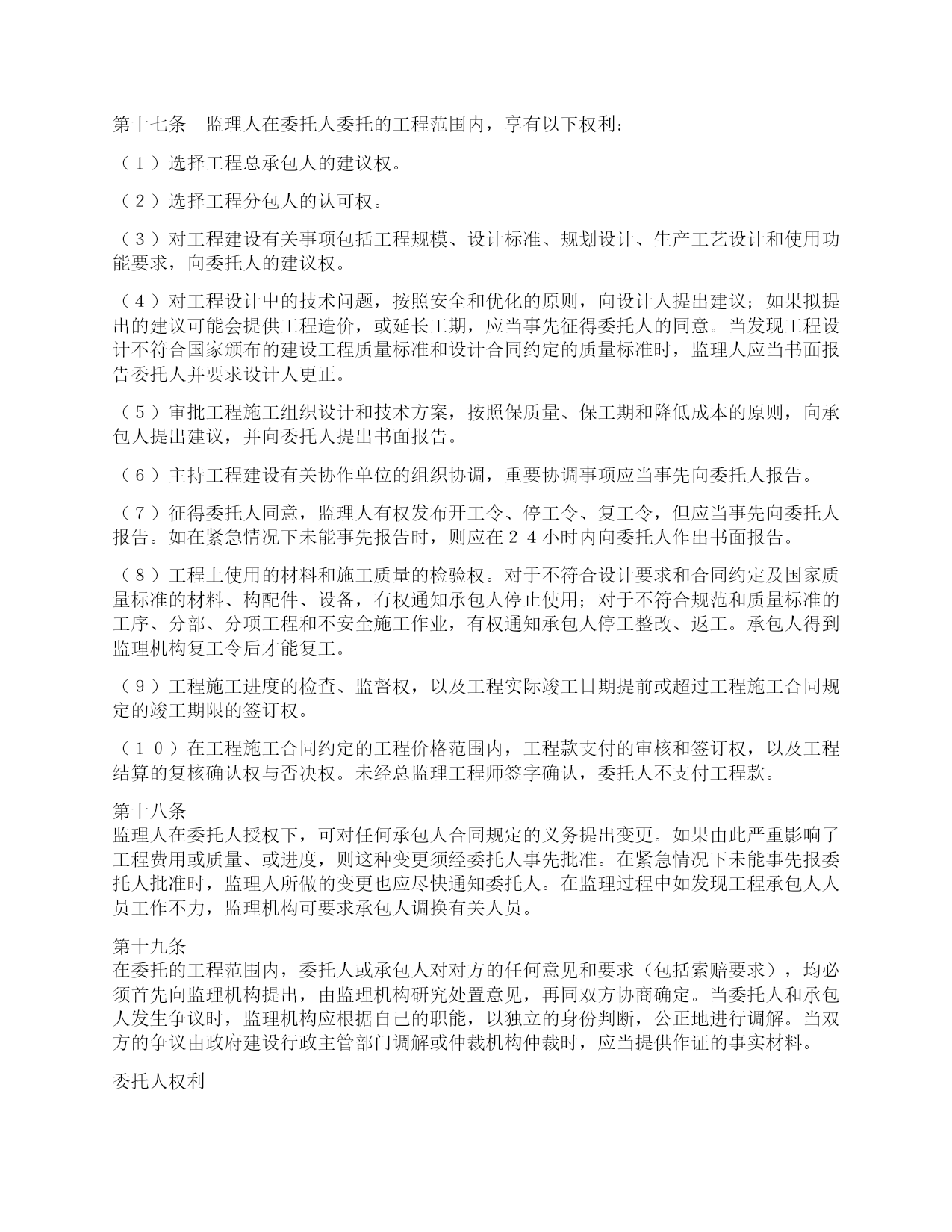 第十七条　监理人在委托人委托的工程范围内，享有以下权利：

（１）选择工程总承包人的建议权。

（２）选择工程分包人的认可权。

（３）对工程建设有关事项包括工程规模、设计标准、规划设计、生产工艺设计和使用功能要求，向委托人的建议权。

（４）对工程设计中的技术问题，按照安全和优化的原则，向设计人提出建议；如果拟提出的建议可能会提供工程造价，或延长工期，应当事先征得委托人的同意。当发现工程设计不符合国家颁布的建设工程质量标准和设计合同约定的质量标准时，监理人应当书面报告委托人并要求设计人更正。

（５）审批工程施工组织设计和技术方案，按照保质量、保工期和降低成本的原则，向承包人提出建议，并向委托人提出书面报告。

（６）主持工程建设有关协作单位的组织协调，重要协调事项应当事先向委托人报告。

（７）征得委托人同意，监理人有权发布开工令、停工令、复工令，但应当事先向委托人报告。如在紧急情况下未能事先报告时，则应在２４小时内向委托人作出书面报告。

（８）工程上使用的材料和施工质量的检验权。对于不符合设计要求和合同约定及国家质量标准的材料、构配件、设备，有权通知承包人停止使用；对于不符合规范和质量标准的工序、分部、分项工程和不安全施工作业，有权通知承包人停工整改、返工。承包人得到监理机构复工令后才能复工。

（９）工程施工进度的检查、监督权，以及工程实际竣工日期提前或超过工程施工合同规定的竣工期限的签订权。

（１０）在工程施工合同约定的工程价格范围内，工程款支付的审核和签订权，以及工程结算的复核确认权与否决权。未经总监理工程师签字确认，委托人不支付工程款。

第十八条
监理人在委托人授权下，可对任何承包人合同规定的义务提出变更。如果由此严重影响了工程费用或质量、或进度，则这种变更须经委托人事先批准。在紧急情况下未能事先报委托人批准时，监理人所做的变更也应尽快通知委托人。在监理过程中如发现工程承包人人员工作不力，监理机构可要求承包人调换有关人员。

第十九条
在委托的工程范围内，委托人或承包人对对方的任何意见和要求（包括索赔要求），均必须首先向监理机构提出，由监理机构研究处置意见，再同双方协商确定。当委托人和承包人发生争议时，监理机构应根据自己的职能，以独立的身份判断，公正地进行调解。当双方的争议由政府建设行政主管部门调解或仲裁机构仲裁时，应当提供作证的事实材料。

委托人权利